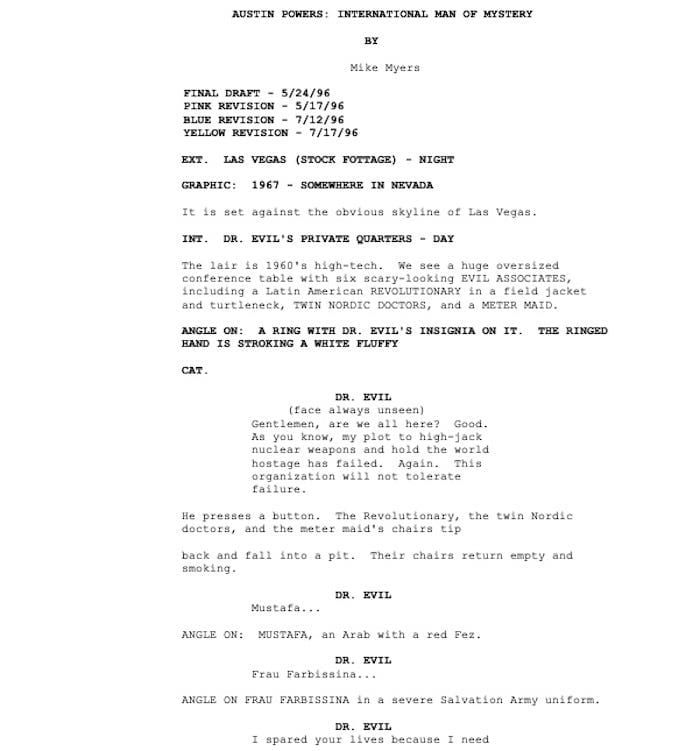 AUSTIN POWERS: INTERNATIONAL MAN OF MYSTERY

BY

Mike Myers

FINAL DRAFT - 5/24/96
PINK REVISION - 5/17/96
BLUE REVISION - 7/12/96
YELLOW REVISION - 7/17/96

EXT. LAS VEGAS (STOCK FOTTAGE) - NIGHT

GRAPHIC: 1967 - SOMEWHERE IN NEVADA

It is set against the obvious skyline of Las Vegas.

INT. DR. EVIL'S PRIVATE QUARTERS - DAY

The lair is 1960's high-tech. We see a huge oversized conference table with six scary-looking EVIL ASSOCIATES, including a Latin American REVOLUTIONARY in a field jacket and turtleneck, TWIN NORDIC DOCTORS, and a METER MAID.

ANGLE ON: A RING WITH DR. EVIL'S INSIGNIA ON IT. THE RINGED HAND IS STROKING A WHITE FLUFFY

CAT.

DR. EVIL
(face always unseen)
Gentlemen, are we all here? Good. As you know, my plot to high-jack nuclear weapons and hold the world hostage has failed. Again. This organization will not tolerate failure.

He presses a button. The Revolutionary, the twin Nordic doctors, and the meter maid's chairs tip

back and fall into a pit. Their chairs return empty and smoking.

DR. EVIL
Mustafa...

ANGLE ON: MUSTAFA, an Arab with a red Fez.

DR. EVIL
Frau Farbissina...

ANGLE ON FRAU FARBISSINA in a severe Salvation Army uniform.

DR. EVIL
I spared your lives because I need